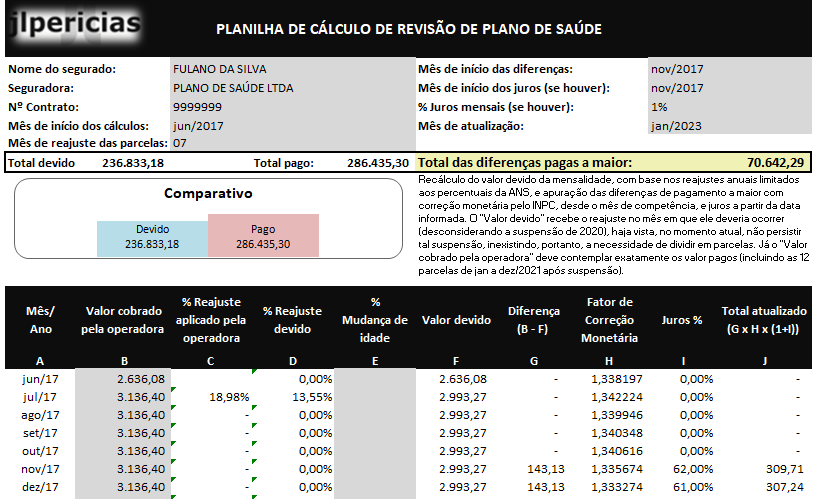 jlpericias

PLANILHA DE CÁLCULO DE REVISÃO DE PLANO DE SAÚDE

Nome do segurado: FULANO DA SILVA
Seguradora: PLANO DE SAÚDE LTDA
Nº Contrato: 9999999
Mês de início dos cálculos: jun/2017
Mês de reajuste das parcelas: 07

Mês de início das diferenças: nov/2017
Mês de início dos juros (se houver): nov/2017
% Juros mensais (se houver): 1%
Mês de atualização: jan/2023

Total devido 236.833,18 Total pago: 286.435,30 Total das diferenças pagas a maior: 70.642,29

Comparativo

Devido 236.833,18
Pago 286.435,30

Recálculo do valor devido da mensalidade, com base nos reajustes anuais limitados aos percentuais da ANS, e apuração das diferenças de pagamento a maior com correção monetária pelo INPC, desde o mês de competência, e juros a partir da data informada. O "Valor devido" recebe o reajuste no mês em que ele deveria ocorrer (desconsiderando a suspensão de 2020), haja vista, no momento atual, não persistir tal suspensão, inexistindo, portanto, a necessidade de dividir em parcelas. Já o "Valor cobrado pela operadora" deve contemplar exatamente os valor pagos (incluindo as 12 parcelas de jan a dez/2021 após suspensão).

| Mês/ Ano | Valor cobrado pela operadora | % Reajuste aplicado pela operadora | % Reajuste devido | % Mudança de idade | Valor devido | Diferença (B - F) | Fator de Correção Monetária | Juros % | Total atualizado (G x H x (1+I)) |
|---|---|---|---|---|---|---|---|---|---|
| A | B | C | D | E | F | G | H | I | J |
| jun/17 | 2.636,08 | | 0,00% | | 2.636,08 | - | 1,338197 | 0,00% | - |
| jul/17 | 3.136,40 | 18,98% | 13,55% | | 2.993,27 | - | 1,342224 | 0,00% | - |
| ago/17 | 3.136,40 | - | 0,00% | | 2.993,27 | - | 1,339946 | 0,00% | - |
| set/17 | 3.136,40 | - | 0,00% | | 2.993,27 | - | 1,340348 | 0,00% | - |
| out/17 | 3.136,40 | - | 0,00% | | 2.993,27 | - | 1,340616 | 0,00% | - |
| nov/17 | 3.136,40 | - | 0,00% | | 2.993,27 | 143,13 | 1,335674 | 62,00% | 309,71 |
| dez/17 | 3.136,40 | - | 0,00% | | 2.993,27 | 143,13 | 1,333274 | 61,00% | 307,24 |